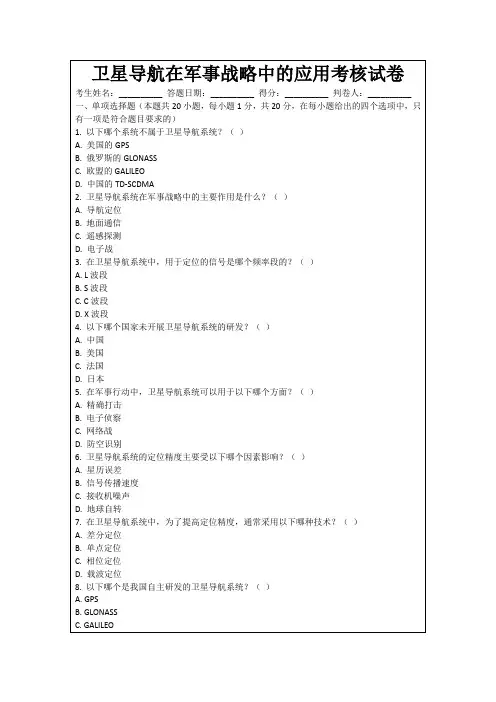 卫星导航在军事战略中的应用考核试卷

考生姓名：__________ 答题日期：__________ 得分：__________ 判卷人：__________

一、单项选择题（本题共 20 小题，每小题 1 分，共 20 分，在每小题给出的四个选项中，只有一项是符合题目要求的）

1. 以下哪个系统不属于卫星导航系统？（ ）
A. 美国的 GPS
B. 俄罗斯的 GLONASS
C. 欧盟的 GALILEO
D. 中国的 TD-SCDMA
2. 卫星导航系统在军事战略中的主要作用是什么？（ ）
A. 导航定位
B. 地面通信
C. 遥感探测
D. 电子战
3. 在卫星导航系统中，用于定位的信号是哪个频率段的？（ ）
A. L 波段
B. S 波段
C. C 波段
D. X 波段
4. 以下哪个国家未开展卫星导航系统的研发？（ ）
A. 中国
B. 美国
C. 法国
D. 日本
5. 在军事行动中，卫星导航系统可以用于以下哪个方面？（ ）
A. 精确打击
B. 电子侦察
C. 网络战
D. 防空识别
6. 卫星导航系统的定位精度主要受以下哪个因素影响？（ ）
A. 星历误差
B. 信号传播速度
C. 接收机噪声
D. 地球自转
7. 在卫星导航系统中，为了提高定位精度，通常采用以下哪种技术？（ ）
A. 差分定位
B. 单点定位
C. 相位定位
D. 载波定位
8. 以下哪个是我国自主研发的卫星导航系统？（ ）
A. GPS
B. GLONASS
C. GALILEO